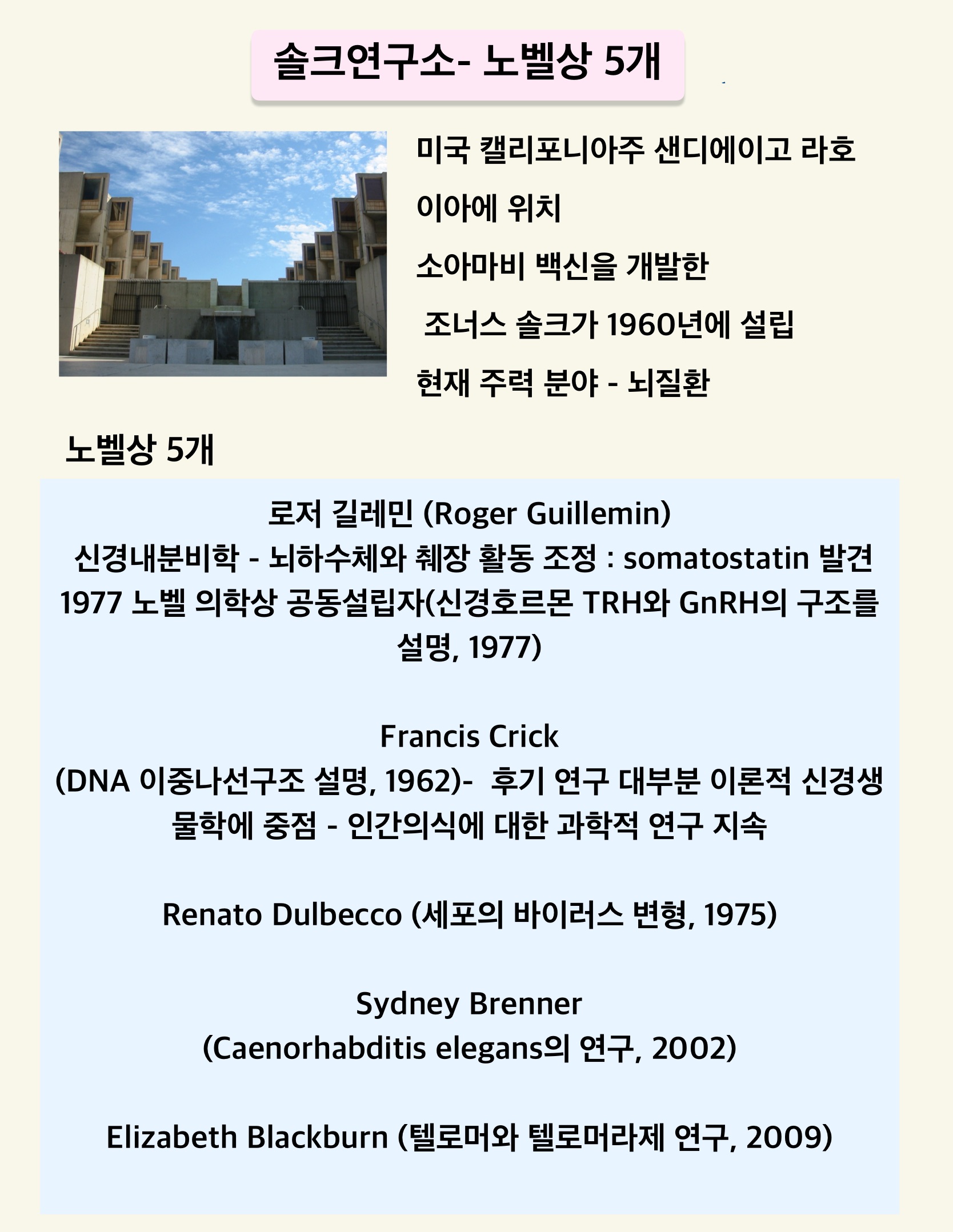 솔크연구소- 노벨상 5개

미국 캘리포니아주 샌디에이고 라호이아에 위치

소아마비 백신을 개발한

조너스 솔크가 1960년에 설립

현재 주력 분야 - 뇌질환

노벨상 5개

로저 길레민 (Roger Guillemin)
신경내분비학 - 뇌하수체와 췌장 활동 조정 : somatostatin 발견
1977 노벨 의학상 공동설립자(신경호르몬 TRH와 GnRH의 구조를 설명, 1977)

Francis Crick
(DNA 이중나선구조 설명, 1962)- 후기 연구 대부분 이론적 신경생물학에 중점 - 인간의식에 대한 과학적 연구 지속

Renato Dulbecco (세포의 바이러스 변형, 1975)

Sydney Brenner
(Caenorhabditis elegans의 연구, 2002)

Elizabeth Blackburn (텔로머와 텔로머라제 연구, 2009)